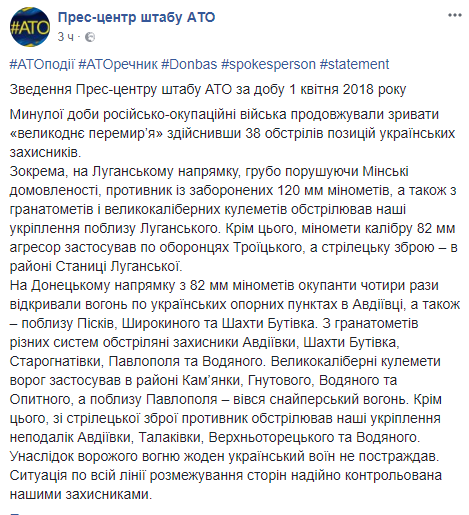 #АТО

Прес-центр штабу АТО
3 ч ·

#АТОподії #АТОречник #Donbas #spokesperson #statement

Зведення Прес-центру штабу АТО за добу 1 квітня 2018 року

Минулої доби російсько-окупаційні війська продовжували зривати «великоднє перемир'я» здійснивши 38 обстрілів позицій українських захисників.
Зокрема, на Луганському напрямку, грубо порушуючи Мінські домовленості, противник із заборонених 120 мм мінометів, а також з гранатометів і великокаліберних кулеметів обстрілював наші укріплення поблизу Луганського. Крім цього, міномети калібру 82 мм агресор застосував по оборонцях Троїцького, а стрілецьку зброю – в районі Станиці Луганської.
На Донецькому напрямку з 82 мм мінометів окупанти чотири рази відкривали вогонь по українських опорних пунктах в Авдіївці, а також – поблизу Пісків, Широкиного та Шахти Бутівка. З гранатометів різних систем обстріляні захисники Авдіївки, Шахти Бутівка, Старогнатівки, Павлополя та Водяного. Великокаліберні кулемети ворог застосував в районі Кам'янки, Гнутового, Водяного та Опитного, а поблизу Павлополя – вівся снайперський вогонь. Крім цього, зі стрілецької зброї противник обстрілював наші укріплення неподалік Авдіївки, Талаківки, Верхньоторецького та Водяного.
Унаслідок ворожого вогню жоден український воїн не постраждав.
Ситуація по всій лінії розмежування сторін надійно контрольована нашими захисниками.